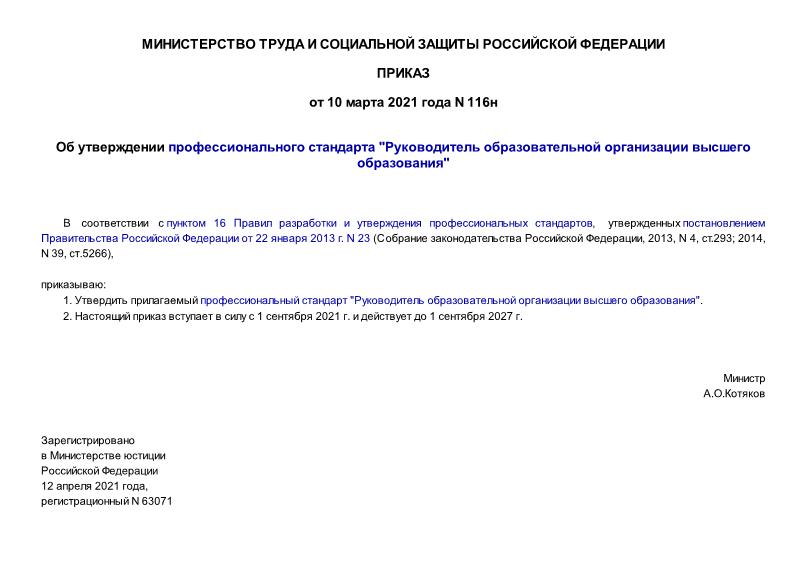 МИНИСТЕРСТВО ТРУДА И СОЦИАЛЬНОЙ ЗАЩИТЫ РОССИЙСКОЙ ФЕДЕРАЦИИ

ПРИКАЗ

от 10 марта 2021 года N 116н

Об утверждении профессионального стандарта "Руководитель образовательной организации высшего образования"

В соответствии с пунктом 16 Правил разработки и утверждения профессиональных стандартов, утвержденных постановлением Правительства Российской Федерации от 22 января 2013 г. N 23 (Собрание законодательства Российской Федерации, 2013, N 4, ст.293; 2014, N 39, ст.5266),

приказываю:

1. Утвердить прилагаемый профессиональный стандарт "Руководитель образовательной организации высшего образования".

2. Настоящий приказ вступает в силу с 1 сентября 2021 г. и действует до 1 сентября 2027 г.

Министр
А.О.Котяков

Зарегистрировано
в Министерстве юстиции
Российской Федерации
12 апреля 2021 года,
регистрационный N 63071